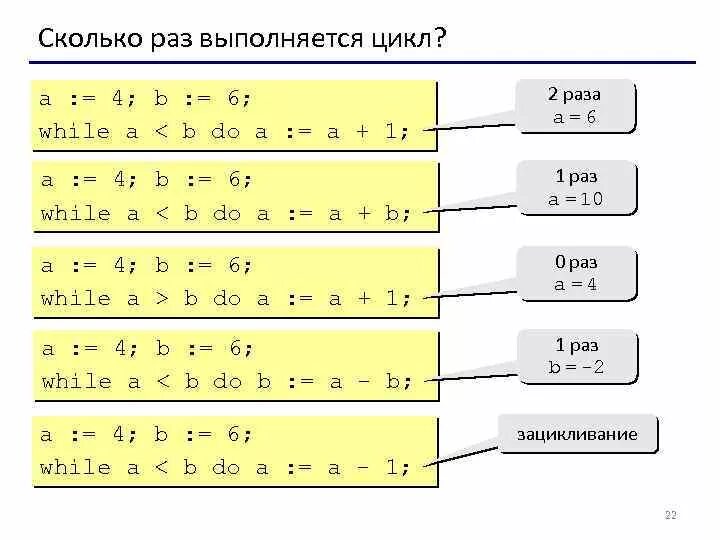 Сколько раз выполняется цикл?

a := 4; b := 6;
while a < b do a := a + 1;

2 раза
a = 6

a := 4; b := 6;
while a < b do a := a + b;

1 раз
a = 10

a := 4; b := 6;
while a > b do a := a + 1;

0 раз
a = 4

a := 4; b := 6;
while a < b do b := a - b;

1 раз
b = -2

a := 4; b := 6;
while a < b do a := a - 1;

зацикливание

22